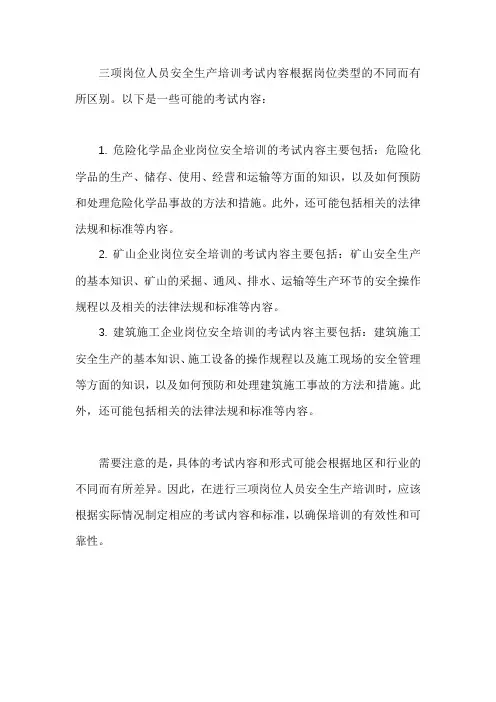 三项岗位人员安全生产培训考试内容根据岗位类型的不同而有所区别。以下是一些可能的考试内容：

1. 危险化学品企业岗位安全培训的考试内容主要包括：危险化学品的生产、储存、使用、经营和运输等方面的知识，以及如何预防和处理危险化学品事故的方法和措施。此外，还可能包括相关的法律法规和标准等内容。

2. 矿山企业岗位安全培训的考试内容主要包括：矿山安全生产的基本知识、矿山的采掘、通风、排水、运输等生产环节的安全操作规程以及相关的法律法规和标准等内容。

3. 建筑施工企业岗位安全培训的考试内容主要包括：建筑施工安全生产的基本知识、施工设备的操作规程以及施工现场的安全管理等方面的知识，以及如何预防和处理建筑施工事故的方法和措施。此外，还可能包括相关的法律法规和标准等内容。

需要注意的是，具体的考试内容和形式可能会根据地区和行业的不同而有所差异。因此，在进行三项岗位人员安全生产培训时，应该根据实际情况制定相应的考试内容和标准，以确保培训的有效性和可靠性。